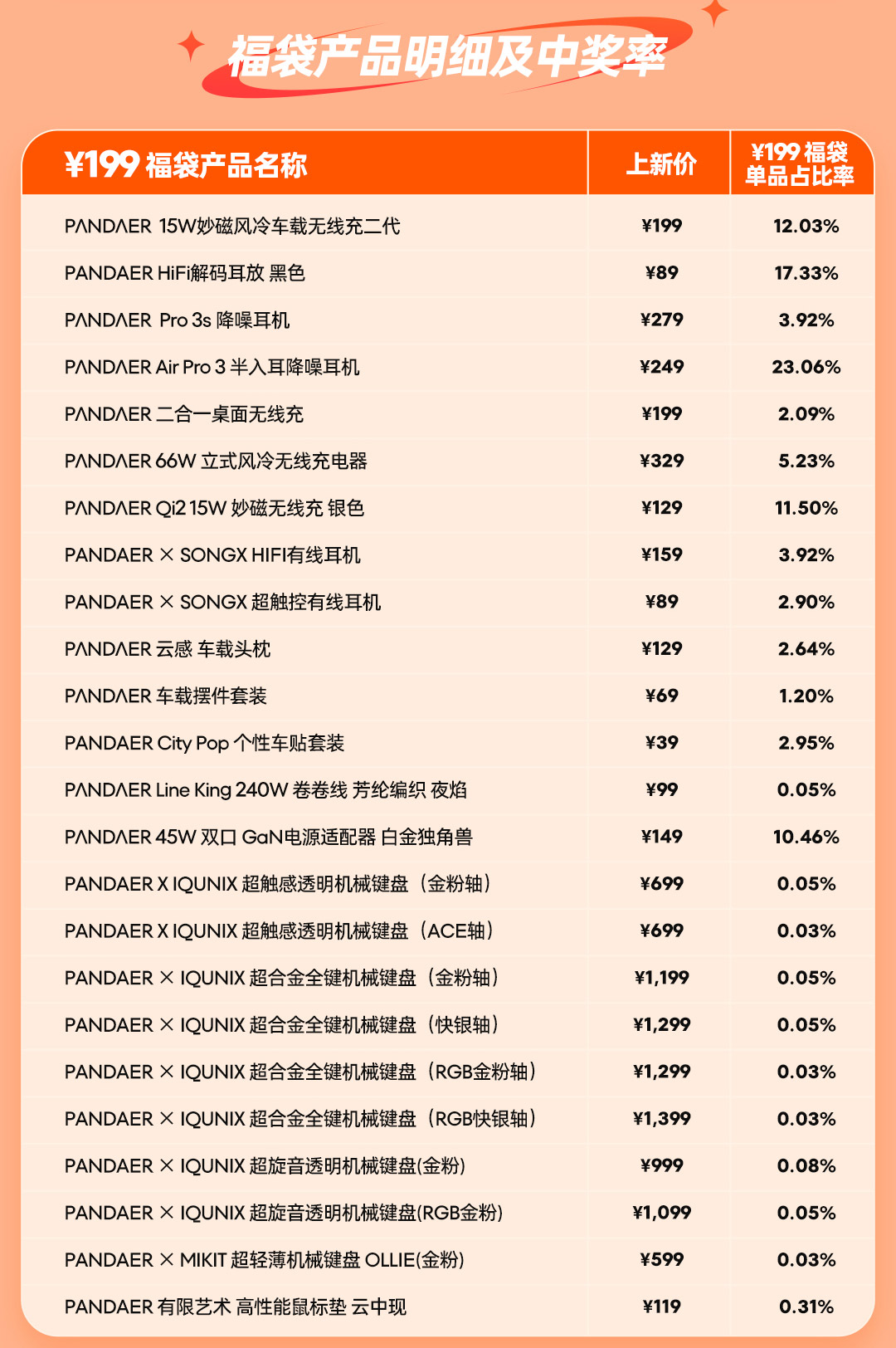 福袋产品明细及中奖率

| ¥199 福袋产品名称 | 上新价 | ¥199 福袋 单品占比率 |
|---|---|---|
| PANDAER 15W妙磁风冷车载无线充二代 | ¥199 | 12.03% |
| PANDAER HiFi解码耳放 黑色 | ¥89 | 17.33% |
| PANDAER Pro 3s 降噪耳机 | ¥279 | 3.92% |
| PANDAER Air Pro 3 半入耳降噪耳机 | ¥249 | 23.06% |
| PANDAER 二合一桌面无线充 | ¥199 | 2.09% |
| PANDAER 66W 立式风冷无线充电器 | ¥329 | 5.23% |
| PANDAER Qi2 15W 妙磁无线充 银色 | ¥129 | 11.50% |
| PANDAER × SONGX HIFI有线耳机 | ¥159 | 3.92% |
| PANDAER × SONGX 超触控有线耳机 | ¥89 | 2.90% |
| PANDAER 云感 车载头枕 | ¥129 | 2.64% |
| PANDAER 车载摆件套装 | ¥69 | 1.20% |
| PANDAER City Pop 个性车贴套装 | ¥39 | 2.95% |
| PANDAER Line King 240W 卷卷线 芳纶编织 夜焰 | ¥99 | 0.05% |
| PANDAER 45W 双口 GaN电源适配器 白金独角兽 | ¥149 | 10.46% |
| PANDAER X IQUNIX 超触感透明机械键盘（金粉轴） | ¥699 | 0.05% |
| PANDAER X IQUNIX 超触感透明机械键盘（ACE轴） | ¥699 | 0.03% |
| PANDAER × IQUNIX 超合金全键机械键盘（金粉轴） | ¥1,199 | 0.05% |
| PANDAER × IQUNIX 超合金全键机械键盘（快银轴） | ¥1,299 | 0.05% |
| PANDAER × IQUNIX 超合金全键机械键盘（RGB金粉轴） | ¥1,299 | 0.03% |
| PANDAER × IQUNIX 超合金全键机械键盘（RGB快银轴） | ¥1,399 | 0.03% |
| PANDAER × IQUNIX 超旋音透明机械键盘(金粉) | ¥999 | 0.08% |
| PANDAER × IQUNIX 超旋音透明机械键盘(RGB金粉) | ¥1,099 | 0.05% |
| PANDAER × MIKIT 超轻薄机械键盘 OLLIE(金粉) | ¥599 | 0.03% |
| PANDAER 有限艺术 高性能鼠标垫 云中现 | ¥119 | 0.31% |